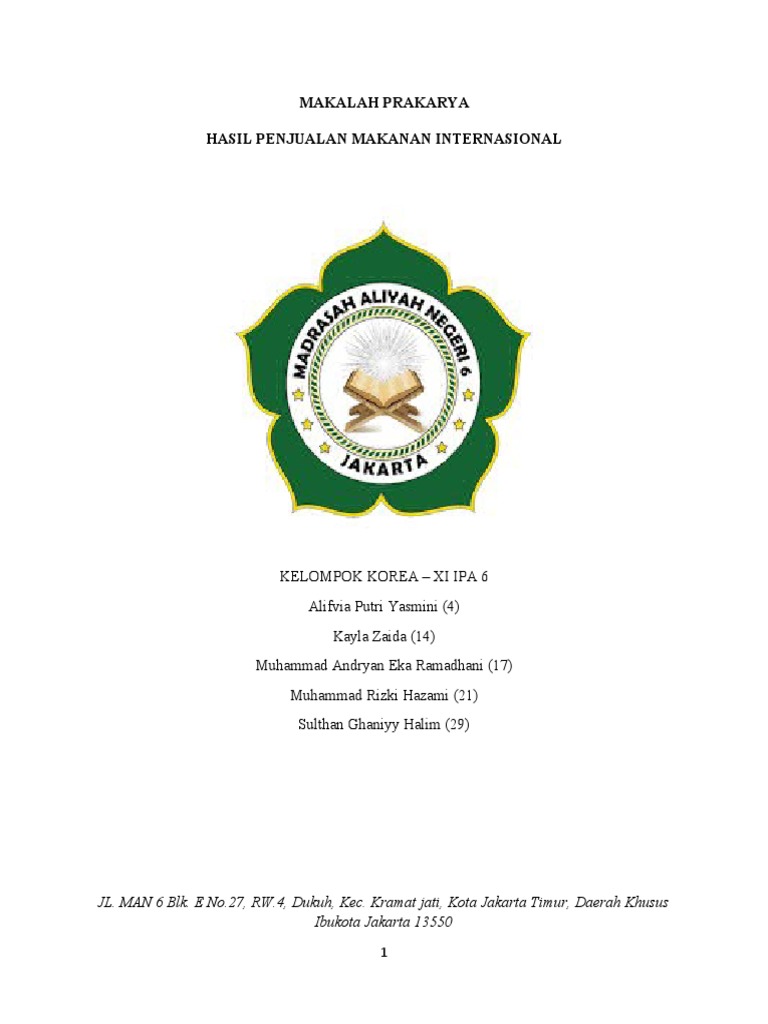 MAKALAH PRAKARYA

HASIL PENJUALAN MAKANAN INTERNASIONAL

MADRASAH ALIYAH NEGERI 6

JAKARTA

KELOMPOK KOREA – XI IPA 6

Alifvia Putri Yasmini (4)

Kayla Zaida (14)

Muhammad Andryan Eka Ramadhani (17)

Muhammad Rizki Hazami (21)

Sulthan Ghaniyy Halim (29)

JL. MAN 6 Blk. E No.27, RW.4, Dukuh, Kec. Kramat jati, Kota Jakarta Timur, Daerah Khusus Ibukota Jakarta 13550

1